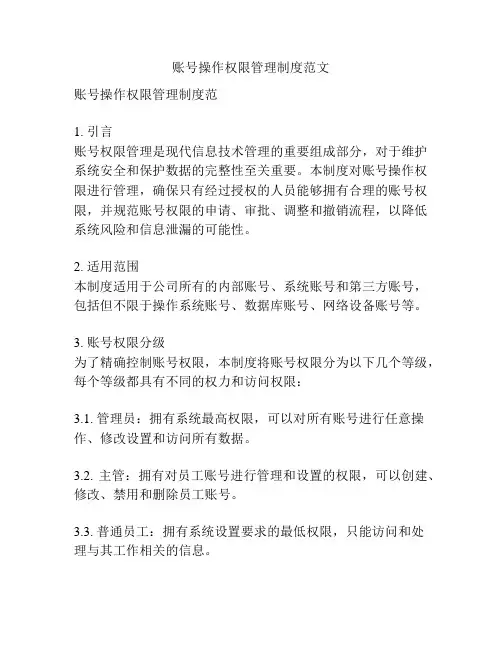 账号操作权限管理制度范文

账号操作权限管理制度范

1. 引言
账号权限管理是现代信息技术管理的重要组成部分，对于维护系统安全和保护数据的完整性至关重要。本制度对账号操作权限进行管理，确保只有经过授权的人员能够拥有合理的账号权限，并规范账号权限的申请、审批、调整和撤销流程，以降低系统风险和信息泄漏的可能性。

2. 适用范围
本制度适用于公司所有的内部账号、系统账号和第三方账号，包括但不限于操作系统账号、数据库账号、网络设备账号等。

3. 账号权限分级
为了精确控制账号权限，本制度将账号权限分为以下几个等级，每个等级都具有不同的权力和访问权限：

3.1. 管理员：拥有系统最高权限，可以对所有账号进行任意操作、修改设置和访问所有数据。

3.2. 主管：拥有对员工账号进行管理和设置的权限，可以创建、修改、禁用和删除员工账号。

3.3. 普通员工：拥有系统设置要求的最低权限，只能访问和处理与其工作相关的信息。